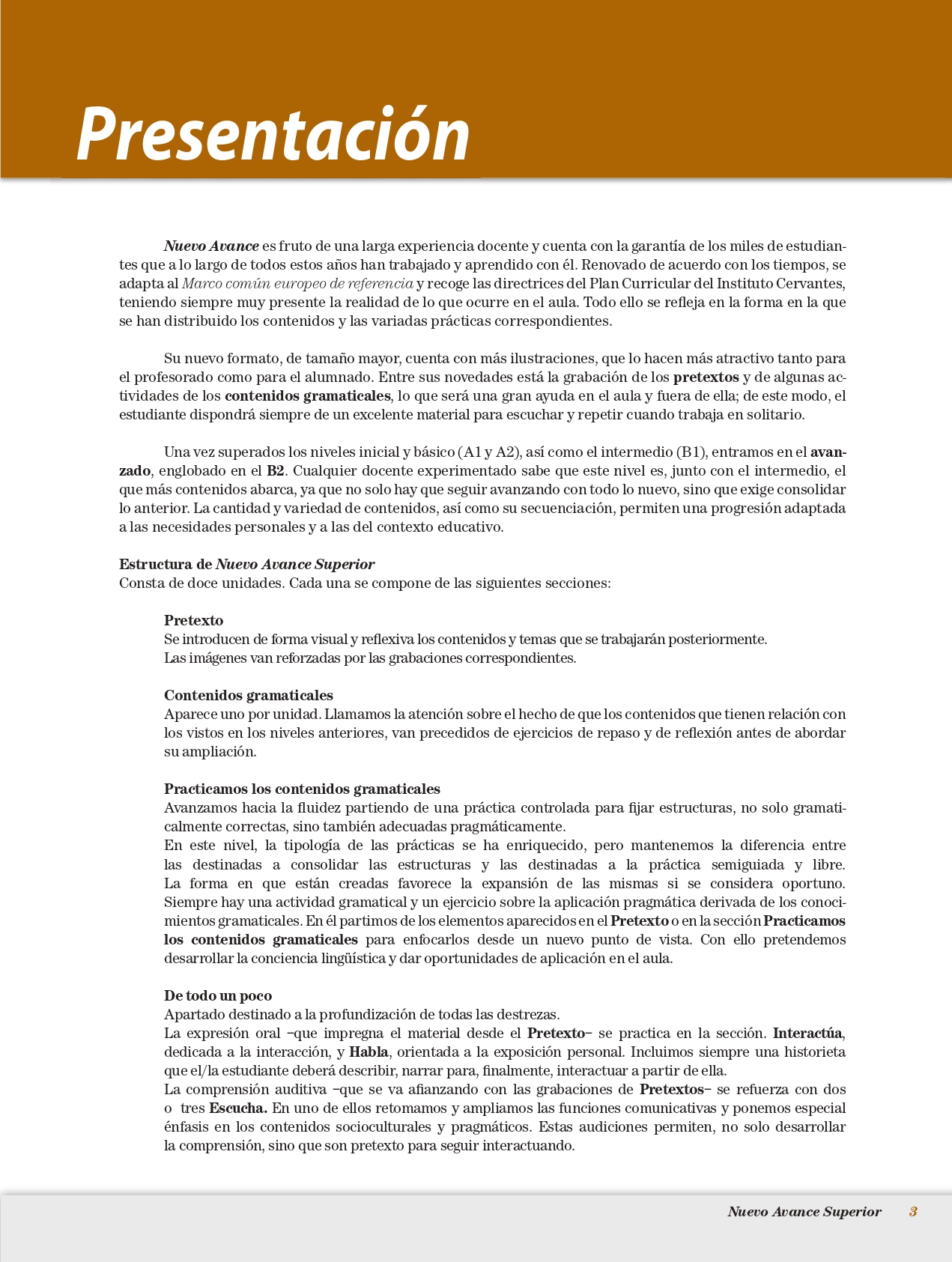 Presentación

Nuevo Avance es fruto de una larga experiencia docente y cuenta con la garantía de los miles de estudiantes que a lo largo de todos estos años han trabajado y aprendido con él. Renovado de acuerdo con los tiempos, se adapta al Marco común europeo de referencia y recoge las directrices del Plan Curricular del Instituto Cervantes, teniendo siempre muy presente la realidad de lo que ocurre en el aula. Todo ello se refleja en la forma en la que se han distribuido los contenidos y las variadas prácticas correspondientes.

Su nuevo formato, de tamaño mayor, cuenta con más ilustraciones, que lo hacen más atractivo tanto para el profesorado como para el alumnado. Entre sus novedades está la grabación de los pretextos y de algunas actividades de los contenidos gramaticales, lo que será una gran ayuda en el aula y fuera de ella; de este modo, el estudiante dispondrá siempre de un excelente material para escuchar y repetir cuando trabaja en solitario.

Una vez superados los niveles inicial y básico (A1 y A2), así como el intermedio (B1), entramos en el avanzado, englobado en el B2. Cualquier docente experimentado sabe que este nivel es, junto con el intermedio, el que más contenidos abarca, ya que no solo hay que seguir avanzando con todo lo nuevo, sino que exige consolidar lo anterior. La cantidad y variedad de contenidos, así como su secuenciación, permiten una progresión adaptada a las necesidades personales y a las del contexto educativo.

Estructura de Nuevo Avance Superior
Consta de doce unidades. Cada una se compone de las siguientes secciones:

Pretexto
Se introducen de forma visual y reflexiva los contenidos y temas que se trabajarán posteriormente.
Las imágenes van reforzadas por las grabaciones correspondientes.

Contenidos gramaticales
Aparece uno por unidad. Llamamos la atención sobre el hecho de que los contenidos que tienen relación con los vistos en los niveles anteriores, van precedidos de ejercicios de repaso y de reflexión antes de abordar su ampliación.

Practicamos los contenidos gramaticales
Avanzamos hacia la fluidez partiendo de una práctica controlada para fijar estructuras, no solo gramaticalmente correctas, sino también adecuadas pragmáticamente.
En este nivel, la tipología de las prácticas se ha enriquecido, pero mantenemos la diferencia entre las destinadas a consolidar las estructuras y las destinadas a la práctica semiguiada y libre. La forma en que están creadas favorece la expansión de las mismas si se considera oportuno. Siempre hay una actividad gramatical y un ejercicio sobre la aplicación pragmática derivada de los conocimientos gramaticales. En él partimos de los elementos aparecidos en el Pretexto o en la sección Practicamos los contenidos gramaticales para enfocarlos desde un nuevo punto de vista. Con ello pretendemos desarrollar la conciencia lingüística y dar oportunidades de aplicación en el aula.

De todo un poco
Apartado destinado a la profundización de todas las destrezas.
La expresión oral –que impregna el material desde el Pretexto– se practica en la sección. Interactúa, dedicada a la interacción, y Habla, orientada a la exposición personal. Incluimos siempre una historieta que el/la estudiante deberá describir, narrar para, finalmente, interactuar a partir de ella.
La comprensión auditiva –que se va afianzando con las grabaciones de Pretextos– se refuerza con dos o tres Escucha. En uno de ellos retomamos y ampliamos las funciones comunicativas y ponemos especial énfasis en los contenidos socioculturales y pragmáticos. Estas audiciones permiten, no solo desarrollar la comprensión, sino que son pretexto para seguir interactuando.

Nuevo Avance Superior 3